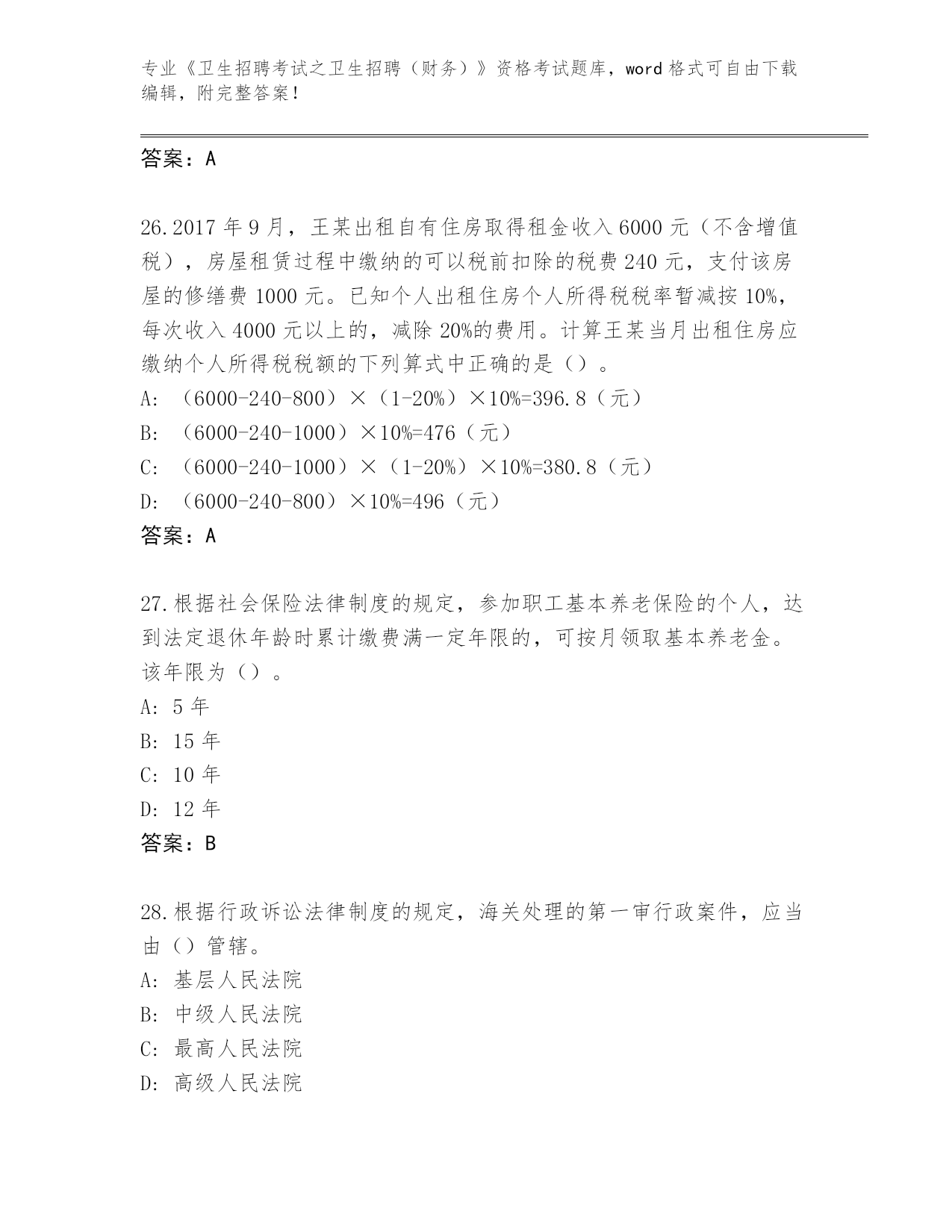 专业《卫生招聘考试之卫生招聘（财务）》资格考试题库，word 格式可自由下载编辑，附完整答案！

答案：A

26.2017 年 9 月，王某出租自有住房取得租金收入 6000 元（不含增值税），房屋租赁过程中缴纳的可以税前扣除的税费 240 元，支付该房屋的修缮费 1000 元。已知个人出租住房个人所得税税率暂减按 10%，每次收入 4000 元以上的，减除 20%的费用。计算王某当月出租住房应缴纳个人所得税税额的下列算式中正确的是（）。
A: （6000-240-800）×（1-20%）×10%=396.8（元）
B: （6000-240-1000）×10%=476（元）
C: （6000-240-1000）×（1-20%）×10%=380.8（元）
D: （6000-240-800）×10%=496（元）
答案：A

27.根据社会保险法律制度的规定，参加职工基本养老保险的个人，达到法定退休年龄时累计缴费满一定年限的，可按月领取基本养老金。该年限为（）。
A: 5 年
B: 15 年
C: 10 年
D: 12 年
答案：B

28.根据行政诉讼法律制度的规定，海关处理的第一审行政案件，应当由（）管辖。
A: 基层人民法院
B: 中级人民法院
C: 最高人民法院
D: 高级人民法院